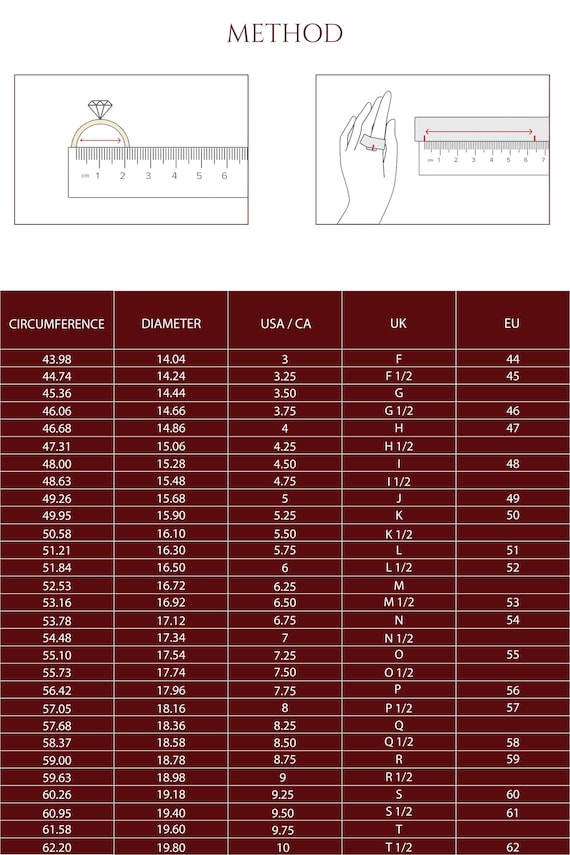 METHOD

cm 1 2 3 4 5 6

1 2 3 4 5 6 7

| CIRCUMFERENCE | DIAMETER | USA / CA | UK | EU |
|---|---|---|---|---|
| 43.98 | 14.04 | 3 | F | 44 |
| 44.74 | 14.24 | 3.25 | F 1/2 | 45 |
| 45.36 | 14.44 | 3.50 | G | |
| 46.06 | 14.66 | 3.75 | G 1/2 | 46 |
| 46.68 | 14.86 | 4 | H | 47 |
| 47.31 | 15.06 | 4.25 | H 1/2 | |
| 48.00 | 15.28 | 4.50 | I | 48 |
| 48.63 | 15.48 | 4.75 | I 1/2 | |
| 49.26 | 15.68 | 5 | J | 49 |
| 49.95 | 15.90 | 5.25 | K | 50 |
| 50.58 | 16.10 | 5.50 | K 1/2 | |
| 51.21 | 16.30 | 5.75 | L | 51 |
| 51.84 | 16.50 | 6 | L 1/2 | 52 |
| 52.53 | 16.72 | 6.25 | M | |
| 53.16 | 16.92 | 6.50 | M 1/2 | 53 |
| 53.78 | 17.12 | 6.75 | N | 54 |
| 54.48 | 17.34 | 7 | N 1/2 | |
| 55.10 | 17.54 | 7.25 | O | 55 |
| 55.73 | 17.74 | 7.50 | O 1/2 | |
| 56.42 | 17.96 | 7.75 | P | 56 |
| 57.05 | 18.16 | 8 | P 1/2 | 57 |
| 57.68 | 18.36 | 8.25 | Q | |
| 58.37 | 18.58 | 8.50 | Q 1/2 | 58 |
| 59.00 | 18.78 | 8.75 | R | 59 |
| 59.63 | 18.98 | 9 | R 1/2 | |
| 60.26 | 19.18 | 9.25 | S | 60 |
| 60.95 | 19.40 | 9.50 | S 1/2 | 61 |
| 61.58 | 19.60 | 9.75 | T | |
| 62.20 | 19.80 | 10 | T 1/2 | 62 |